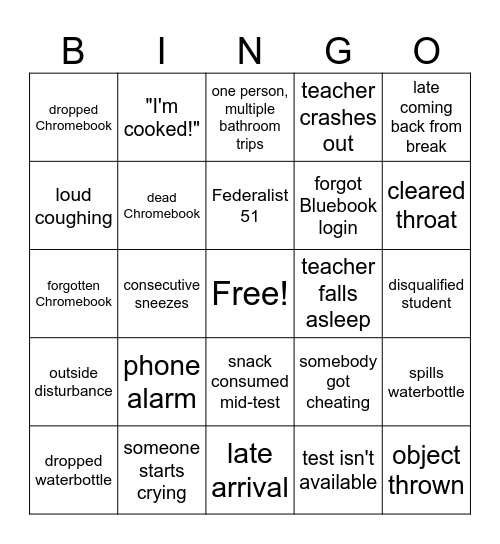 | B | I | N | G | O |
|---|---|---|---|---|
| dropped Chromebook | "I'm cooked!" | one person, multiple bathroom trips | teacher crashes out | late coming back from break |
| loud coughing | dead Chromebook | Federalist 51 | forgot Bluebook login | cleared throat |
| forgotten Chromebook | consecutive sneezes | Free! | teacher falls asleep | disqualified student |
| outside disturbance | phone alarm | snack consumed mid-test | somebody got cheating | spills waterbottle |
| dropped waterbottle | someone starts crying | late arrival | test isn't available | object thrown |